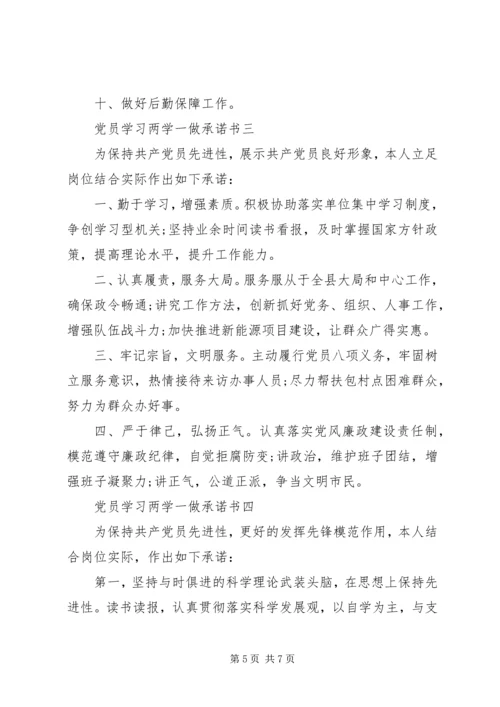 十、做好后勤保障工作。

党员学习两学一做承诺书三

为保持共产党员先进性，展示共产党员良好形象，本人立足岗位结合实际作出如下承诺：

一、勤于学习，增强素质。积极协助落实单位集中学习制度，争创学习型机关；坚持业余时间读书看报，及时掌握国家方针政策，提高理论水平，提升工作能力。

二、认真履责，服务大局。服务服从于全县大局和中心工作，确保政令畅通；讲究工作方法，创新抓好党务、组织、人事工作，增强队伍战斗力；加快推进新能源项目建设，让群众广得实惠。

三、牢记宗旨，文明服务。主动履行党员八项义务，牢固树立服务意识，热情接待来访办事人员；尽力帮扶包村点困难群众，努力为群众办好事。

四、严于律己，弘扬正气。认真落实党风廉政建设责任制，模范遵守廉政纪律，自觉拒腐防变；讲政治，维护班子团结，增强班子凝聚力；讲正气，公道正派，争当文明市民。

党员学习两学一做承诺书四

为保持共产党员先进性，更好的发挥先锋模范作用，本人结合岗位实际，作出如下承诺：

第一，坚持与时俱进的科学理论武装头脑，在思想上保持先进性。读书读报，认真贯彻落实科学发展观，以自学为主，与支

第 5 页 共 7 页